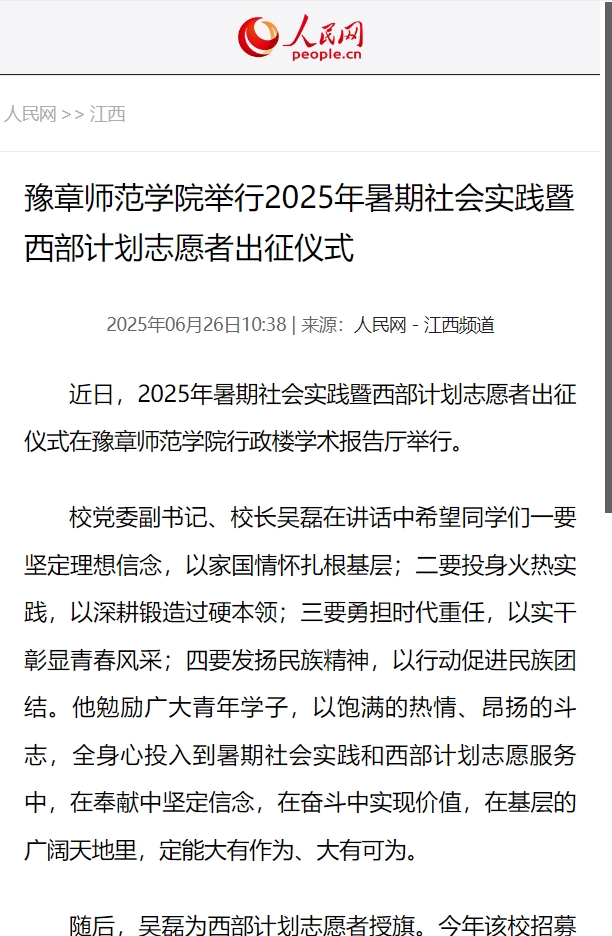 人民网
people.cn

人民网 >> 江西

豫章师范学院举行2025年暑期社会实践暨西部计划志愿者出征仪式

2025年06月26日10:38 | 来源：人民网 - 江西频道

近日，2025年暑期社会实践暨西部计划志愿者出征仪式在豫章师范学院行政楼学术报告厅举行。

校党委副书记、校长吴磊在讲话中希望同学们一要坚定理想信念，以家国情怀扎根基层；二要投身火热实践，以深耕锻造过硬本领；三要勇担时代重任，以实干彰显青春风采；四要发扬民族精神，以行动促进民族团结。他勉励广大青年学子，以饱满的热情、昂扬的斗志，全身心投入到暑期社会实践和西部计划志愿服务中，在奉献中坚定信念，在奋斗中实现价值，在基层的广阔天地里，定能大有作为、大有可为。

随后，吴磊为西部计划志愿者授旗。今年该校招募